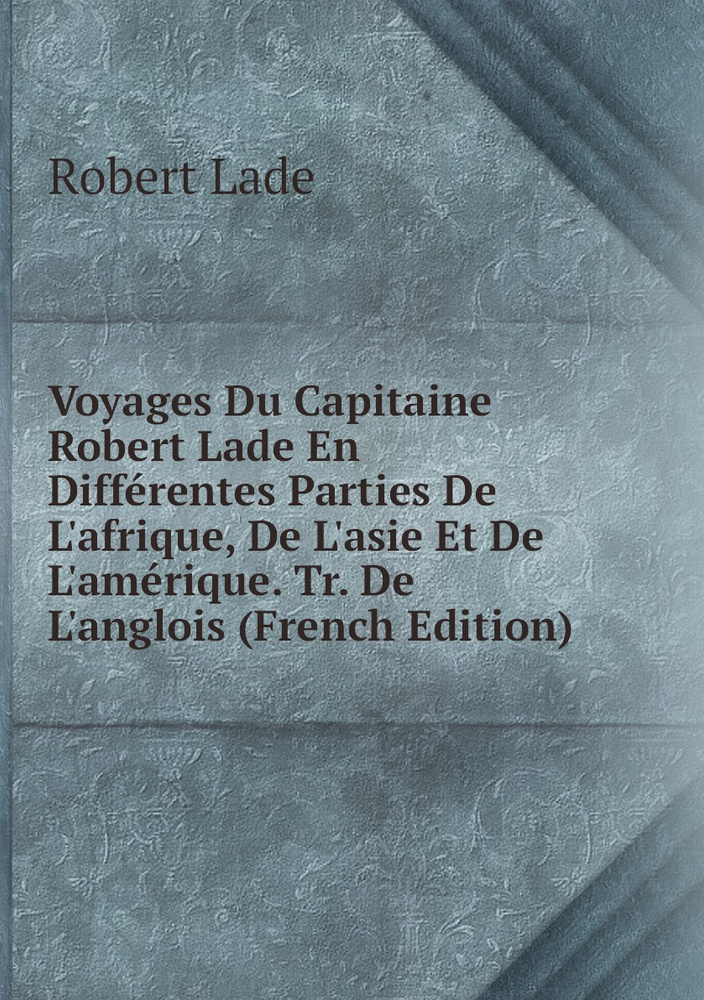 Robert Lade

Voyages Du Capitaine Robert Lade En Différentes Parties De L'afrique, De L'asie Et De L'amérique. Tr. De L'anglois (French Edition)